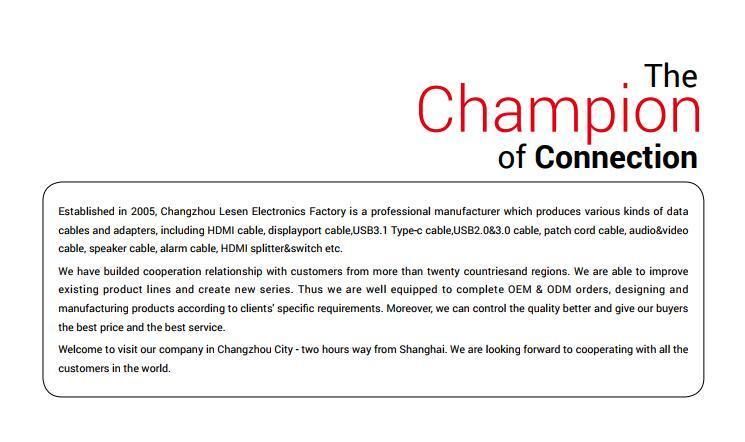 The
Champion
of Connection

Established in 2005, Changzhou Lesen Electronics Factory is a professional manufacturer which produces various kinds of data cables and adapters, including HDMI cable, displayport cable,USB3.1 Type-c cable,USB2.0&3.0 cable, patch cord cable, audio&video cable, speaker cable, alarm cable, HDMI splitter&switch etc.

We have builded cooperation relationship with customers from more than twenty countriesand regions. We are able to improve existing product lines and create new series. Thus we are well equipped to complete OEM & ODM orders, designing and manufacturing products according to clients' specific requirements. Moreover, we can control the quality better and give our buyers the best price and the best service.

Welcome to visit our company in Changzhou City - two hours way from Shanghai. We are looking forward to cooperating with all the customers in the world.